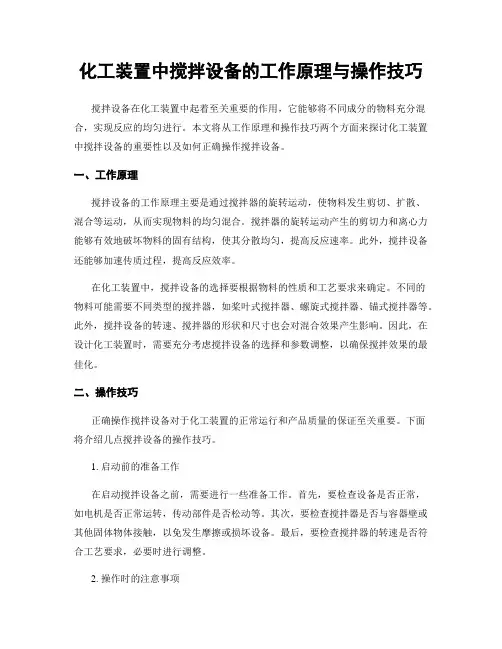 化工装置中搅拌设备的工作原理与操作技巧

搅拌设备在化工装置中起着至关重要的作用，它能够将不同成分的物料充分混合，实现反应的均匀进行。本文将从工作原理和操作技巧两个方面来探讨化工装置中搅拌设备的重要性以及如何正确操作搅拌设备。

一、工作原理

搅拌设备的工作原理主要是通过搅拌器的旋转运动，使物料发生剪切、扩散、混合等运动，从而实现物料的均匀混合。搅拌器的旋转运动产生的剪切力和离心力能够有效地破坏物料的固有结构，使其分散均匀，提高反应速率。此外，搅拌设备还能够加速传质过程，提高反应效率。

在化工装置中，搅拌设备的选择要根据物料的性质和工艺要求来确定。不同的物料可能需要不同类型的搅拌器，如桨叶式搅拌器、螺旋式搅拌器、锚式搅拌器等。此外，搅拌设备的转速、搅拌器的形状和尺寸也会对混合效果产生影响。因此，在设计化工装置时，需要充分考虑搅拌设备的选择和参数调整，以确保搅拌效果的最佳化。

二、操作技巧

正确操作搅拌设备对于化工装置的正常运行和产品质量的保证至关重要。下面将介绍几点搅拌设备的操作技巧。

1. 启动前的准备工作

在启动搅拌设备之前，需要进行一些准备工作。首先，要检查设备是否正常，如电机是否正常运转，传动部件是否松动等。其次，要检查搅拌器是否与容器壁或其他固体物体接触，以免发生摩擦或损坏设备。最后，要检查搅拌器的转速是否符合工艺要求，必要时进行调整。

2. 操作时的注意事项